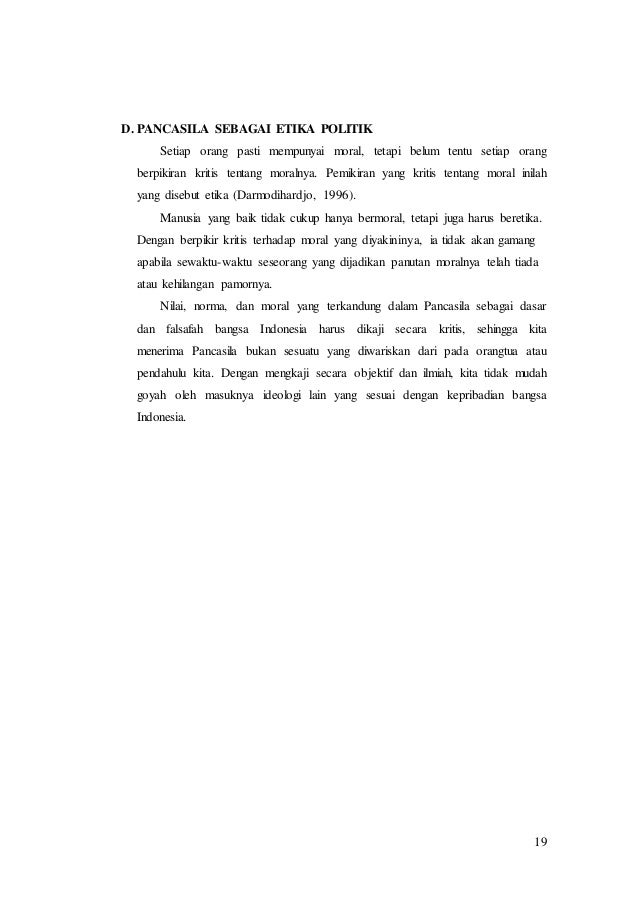 D. PANCASILA SEBAGAI ETIKA POLITIK

Setiap orang pasti mempunyai moral, tetapi belum tentu setiap orang berpikiran kritis tentang moralnya. Pemikiran yang kritis tentang moral inilah yang disebut etika (Darmodihardjo, 1996).

Manusia yang baik tidak cukup hanya bermoral, tetapi juga harus beretika. Dengan berpikir kritis terhadap moral yang diyakininya, ia tidak akan gamang apabila sewaktu-waktu seseorang yang dijadikan panutan moralnya telah tiada atau kehilangan pamornya.

Nilai, norma, dan moral yang terkandung dalam Pancasila sebagai dasar dan falsafah bangsa Indonesia harus dikaji secara kritis, sehingga kita menerima Pancasila bukan sesuatu yang diwariskan dari pada orangtua atau pendahulu kita. Dengan mengkaji secara objektif dan ilmiah, kita tidak mudah goyah oleh masuknya ideologi lain yang sesuai dengan kepribadian bangsa Indonesia.

19